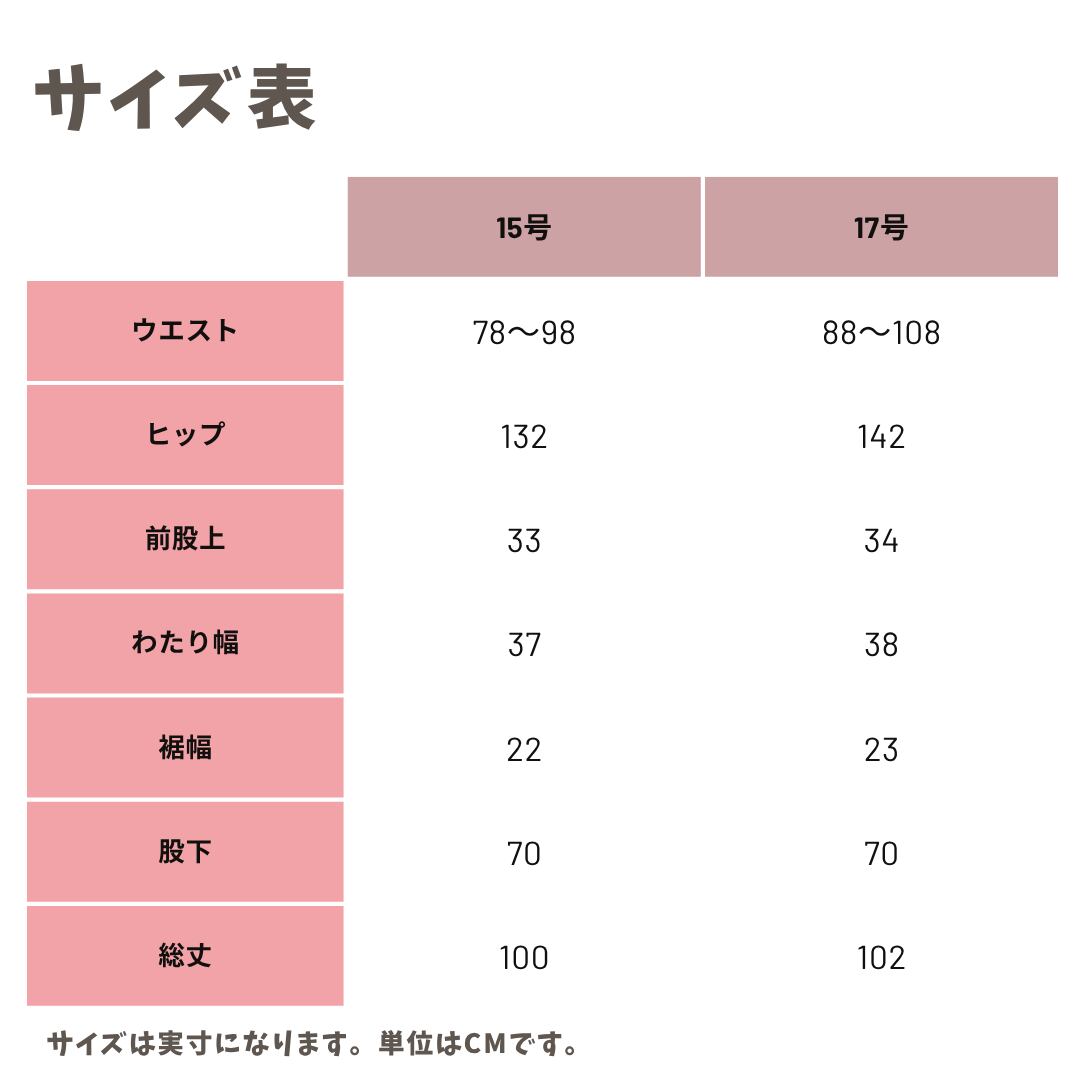 サイズ表

|  | 15号 | 17号 |
|---|---|---|
| ウエスト | 78〜98 | 88〜108 |
| ヒップ | 132 | 142 |
| 前股上 | 33 | 34 |
| わたり幅 | 37 | 38 |
| 裾幅 | 22 | 23 |
| 股下 | 70 | 70 |
| 総丈 | 100 | 102 |

サイズは実寸になります。単位はCMです。